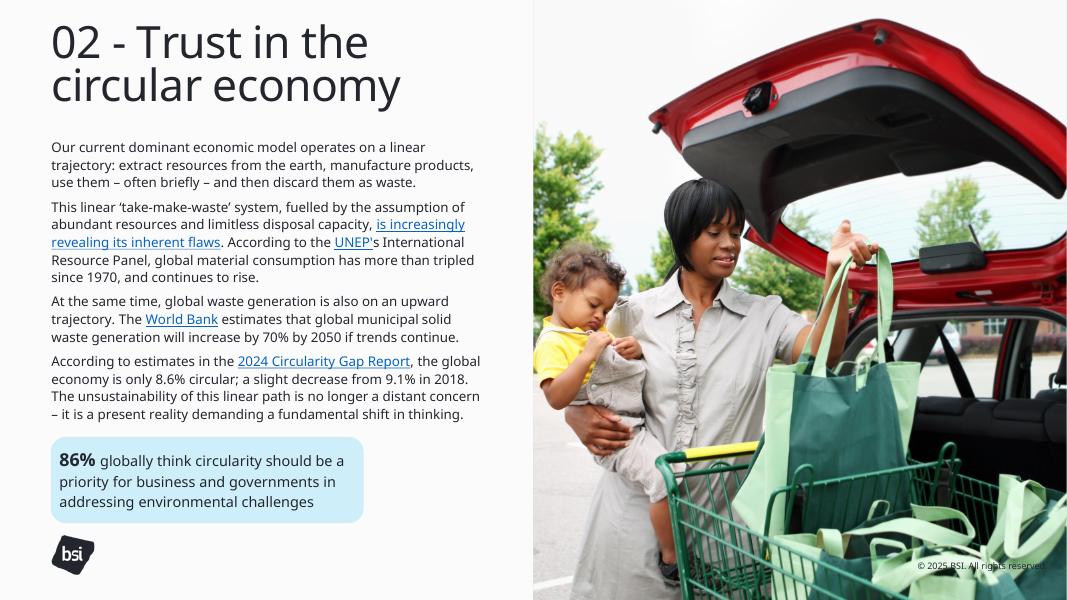 02 - Trust in the circular economy

Our current dominant economic model operates on a linear trajectory: extract resources from the earth, manufacture products, use them – often briefly – and then discard them as waste.

This linear 'take-make-waste' system, fuelled by the assumption of abundant resources and limitless disposal capacity, is increasingly revealing its inherent flaws. According to the UNEP's International Resource Panel, global material consumption has more than tripled since 1970, and continues to rise.

At the same time, global waste generation is also on an upward trajectory. The World Bank estimates that global municipal solid waste generation will increase by 70% by 2050 if trends continue.

According to estimates in the 2024 Circularity Gap Report, the global economy is only 8.6% circular; a slight decrease from 9.1% in 2018. The unsustainability of this linear path is no longer a distant concern – it is a present reality demanding a fundamental shift in thinking.

86% globally think circularity should be a priority for business and governments in addressing environmental challenges

bsi

© 2025 BSI. All rights reserved.